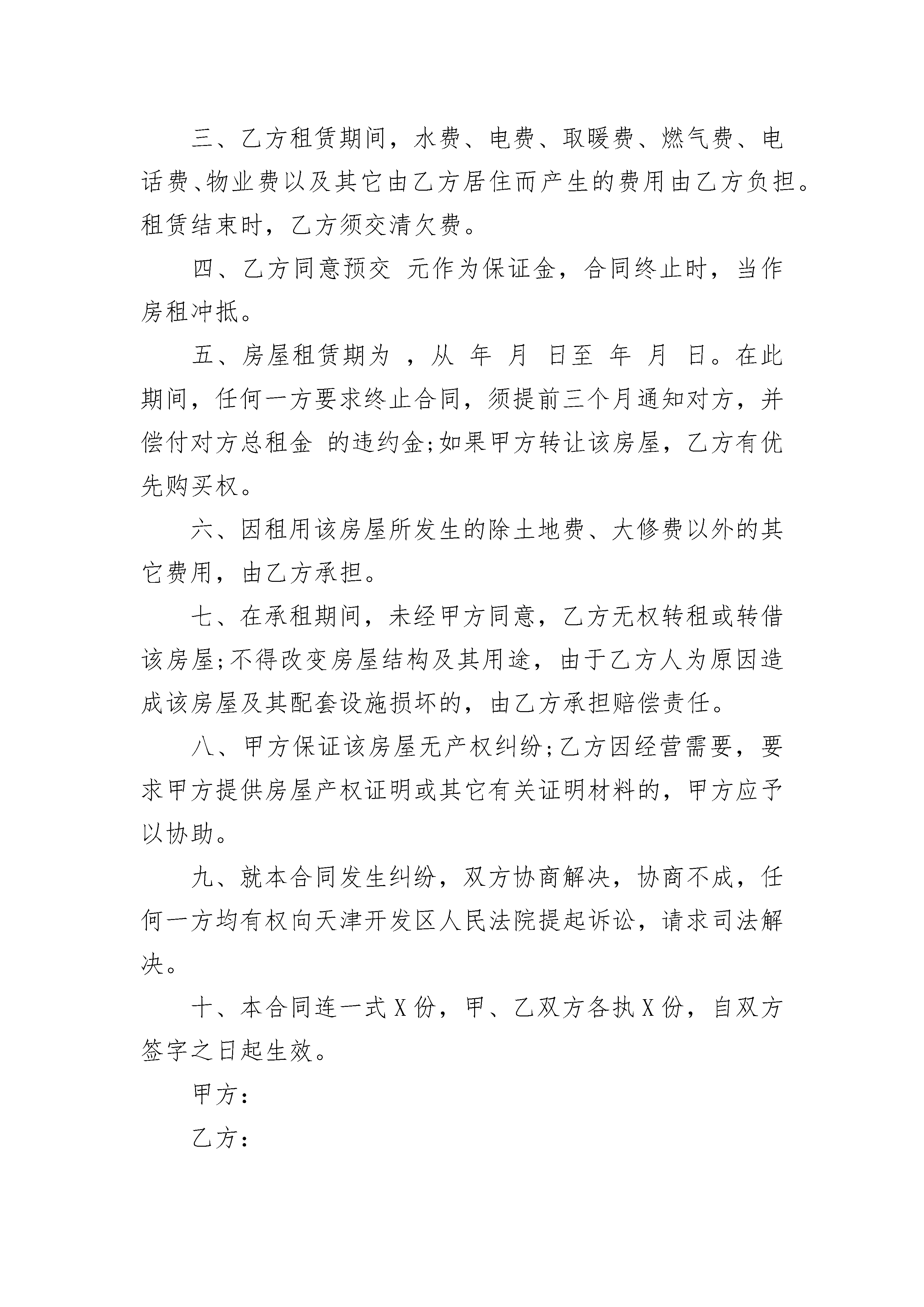 三、乙方租赁期间，水费、电费、取暖费、燃气费、电话费、物业费以及其它由乙方居住而产生的费用由乙方负担。租赁结束时，乙方须交清欠费。

四、乙方同意预交 元作为保证金，合同终止时，当作房租冲抵。

五、房屋租赁期为 ，从 年 月 日至 年 月 日。在此期间，任何一方要求终止合同，须提前三个月通知对方，并偿付对方总租金 的违约金;如果甲方转让该房屋，乙方有优先购买权。

六、因租用该房屋所发生的除土地费、大修费以外的其它费用，由乙方承担。

七、在承租期间，未经甲方同意，乙方无权转租或转借该房屋;不得改变房屋结构及其用途，由于乙方人为原因造成该房屋及其配套设施损坏的，由乙方承担赔偿责任。

八、甲方保证该房屋无产权纠纷;乙方因经营需要，要求甲方提供房屋产权证明或其它有关证明材料的，甲方应予以协助。

九、就本合同发生纠纷，双方协商解决，协商不成，任何一方均有权向天津开发区人民法院提起诉讼，请求司法解决。

十、本合同连一式X份，甲、乙双方各执X份，自双方签字之日起生效。

甲方：

乙方：